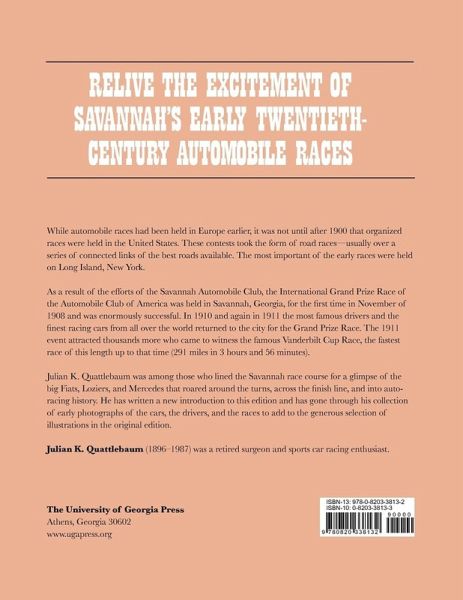 RELIVE THE EXCITEMENT OF SAVANNAH'S EARLY TWENTIETH-CENTURY AUTOMOBILE RACES

While automobile races had been held in Europe earlier, it was not until after 1900 that organized races were held in the United States. These contests took the form of road races—usually over a series of connected links of the best roads available. The most important of the early races were held on Long Island, New York.

As a result of the efforts of the Savannah Automobile Club, the International Grand Prize Race of the Automobile Club of America was held in Savannah, Georgia, for the first time in November of 1908 and was enormously successful. In 1910 and again in 1911 the most famous drivers and the finest racing cars from all over the world returned to the city for the Grand Prize Race. The 1911 event attracted thousands more who came to witness the famous Vanderbilt Cup Race, the fastest race of this length up to that time (291 miles in 3 hours and 56 minutes).

Julian K. Quattlebaum was among those who lined the Savannah race course for a glimpse of the big Fiats, Loziers, and Mercedes that roared around the turns, across the finish line, and into auto-racing history. He has written a new introduction to this edition and has gone through his collection of early photographs of the cars, the drivers, and the races to add to the generous selection of illustrations in the original edition.

Julian K. Quattlebaum (1896–1987) was a retired surgeon and sports car racing enthusiast.

The University of Georgia Press
Athens, Georgia 30602
www.ugapress.org

ISBN-13: 978-0-8203-3813-2
ISBN-10: 0-8203-3813-3
90000
9 780820 338132